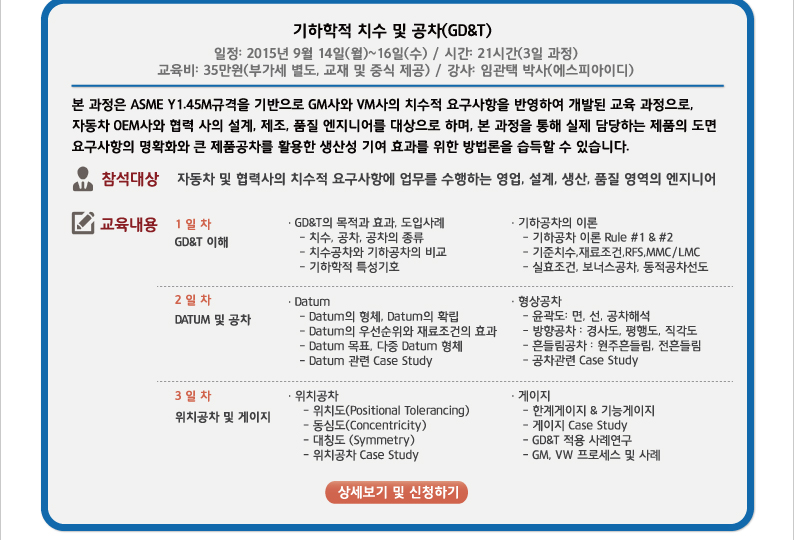 기하학적 치수 및 공차(GD&T)

일정: 2015년 9월 14일(월)~16일(수) / 시간: 21시간(3일 과정)
교육비: 35만원(부가세 별도, 교재 및 중식 제공) / 강사: 임관택 박사(에스피아이디)

본 과정은 ASME Y1.45M규격을 기반으로 GM사와 VM사의 치수적 요구사항을 반영하여 개발된 교육 과정으로, 자동차 OEM사와 협력 사의 설계, 제조, 품질 엔지니어를 대상으로 하며, 본 과정을 통해 실제 담당하는 제품의 도면 요구사항의 명확화와 큰 제품공차를 활용한 생산성 기여 효과를 위한 방법론을 습득할 수 있습니다.

참석대상 자동차 및 협력사의 치수적 요구사항에 업무를 수행하는 영업, 설계, 생산, 품질 영역의 엔지니어

교육내용

1 일 차
GD&T 이해

· GD&T의 목적과 효과, 도입사례
- 치수, 공차, 공차의 종류
- 치수공차와 기하공차의 비교
- 기하학적 특성기호

· 기하공차의 이론
- 기하공차 이론 Rule #1 & #2
- 기준치수,재료조건,RFS,MMC/LMC
- 실효조건, 보너스공차, 동적공차선도

2 일 차
DATUM 및 공차

· Datum
- Datum의 형체, Datum의 확립
- Datum의 우선순위와 재료조건의 효과
- Datum 목표, 다중 Datum 형체
- Datum 관련 Case Study

· 형상공차
- 윤곽도: 면, 선, 공차해석
- 방향공차 : 경사도, 평행도, 직각도
- 흔들림공차 : 원주흔들림, 전흔들림
- 공차관련 Case Study

3 일 차
위치공차 및 게이지

· 위치공차
- 위치도(Positional Tolerancing)
- 동심도(Concentricity)
- 대칭도 (Symmetry)
- 위치공차 Case Study

· 게이지
- 한계게이지 & 기능게이지
- 게이지 Case Study
- GD&T 적용 사례연구
- GM, VW 프로세스 및 사례

상세보기 및 신청하기